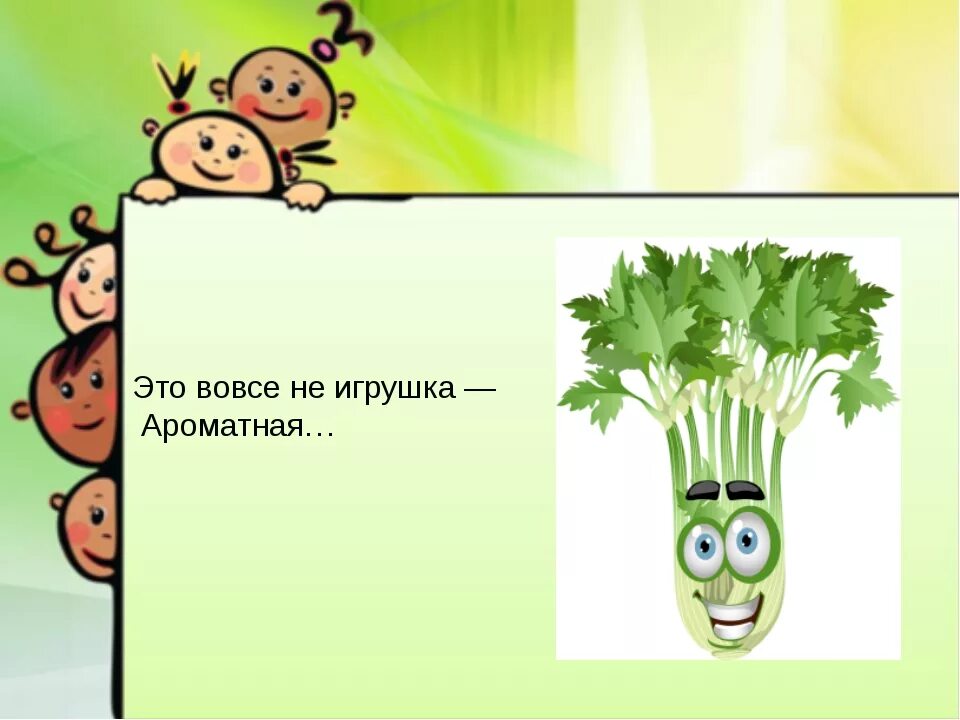 Это вовсе не игрушка —
Ароматная…